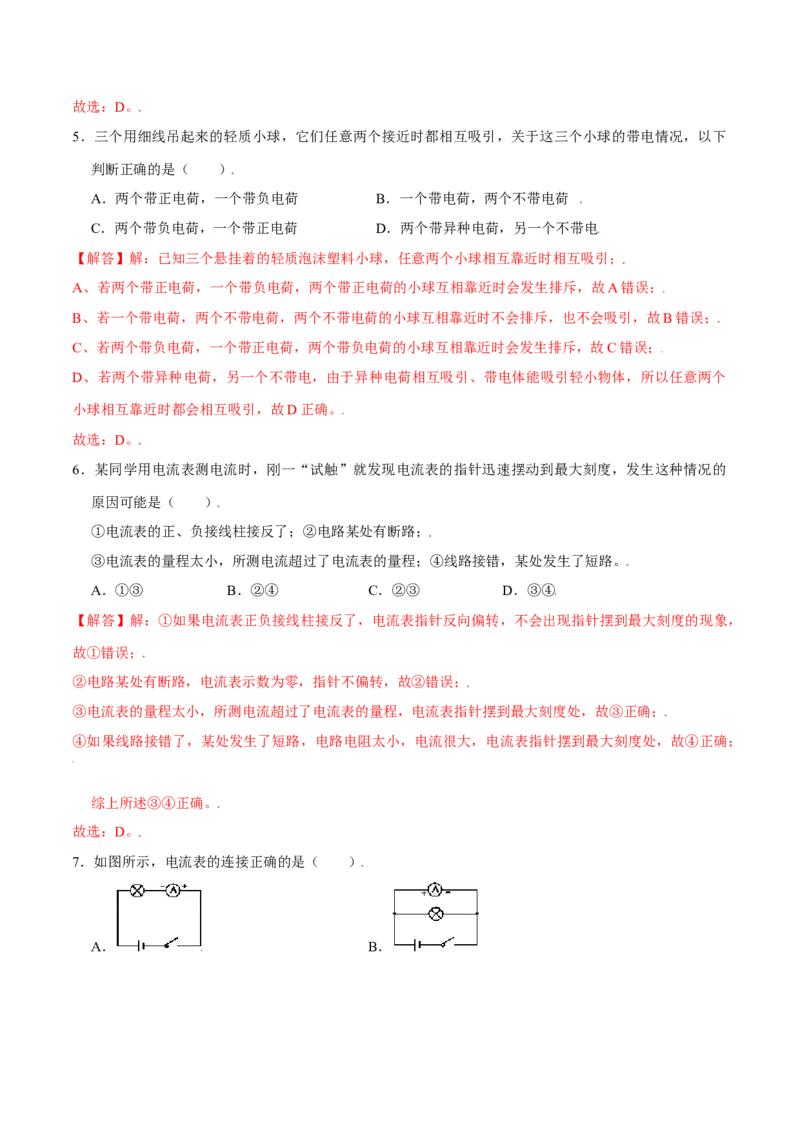 故选：D。.

5．三个用细线吊起来的轻质小球，它们任意两个接近时都相互吸引，关于这三个小球的带电情况，以下判断正确的是（　　）.

A．两个带正电荷，一个带负电荷　　　　B．一个带电荷，两个不带电荷 .

C．两个带负电荷，一个带正电荷　　　　D．两个带异种电荷，另一个不带电

【解答】解：已知三个悬挂着的轻质泡沫塑料小球，任意两个小球相互靠近时相互吸引；.

A、若两个带正电荷，一个带负电荷，两个带正电荷的小球互相靠近时会发生排斥，故A错误；.

B、若一个带电荷，两个不带电荷，两个不带电荷的小球互相靠近时不会排斥，也不会吸引，故B错误；.

C、若两个带负电荷，一个带正电荷，两个带负电荷的小球互相靠近时会发生排斥，故C错误；.

D、若两个带异种电荷，另一个不带电，由于异种电荷相互吸引、带电体能吸引轻小物体，所以任意两个小球相互靠近时都会相互吸引，故D正确。.

故选：D。.

6．某同学用电流表测电流时，刚一“试触”就发现电流表的指针迅速摆动到最大刻度，发生这种情况的原因可能是（　　）.

①电流表的正、负接线柱接反了；②电路某处有断路；.

③电流表的量程太小，所测电流超过了电流表的量程；④线路接错，某处发生了短路。.

A．①③　　　　B．②④　　　　C．②③　　　　D．③④.

【解答】解：①如果电流表正负接线柱接反了，电流表指针反向偏转，不会出现指针摆到最大刻度的现象，故①错误；.

②电路某处有断路，电流表示数为零，指针不偏转，故②错误；.

③电流表的量程太小，所测电流超过了电流表的量程，电流表指针摆到最大刻度处，故③正确；.

④如果线路接错了，某处发生了短路，电路电阻太小，电流很大，电流表指针摆到最大刻度处，故④正确；.

综上所述③④正确。.

故选：D。.

7．如图所示，电流表的连接正确的是（　　）.

A.　　　　B.